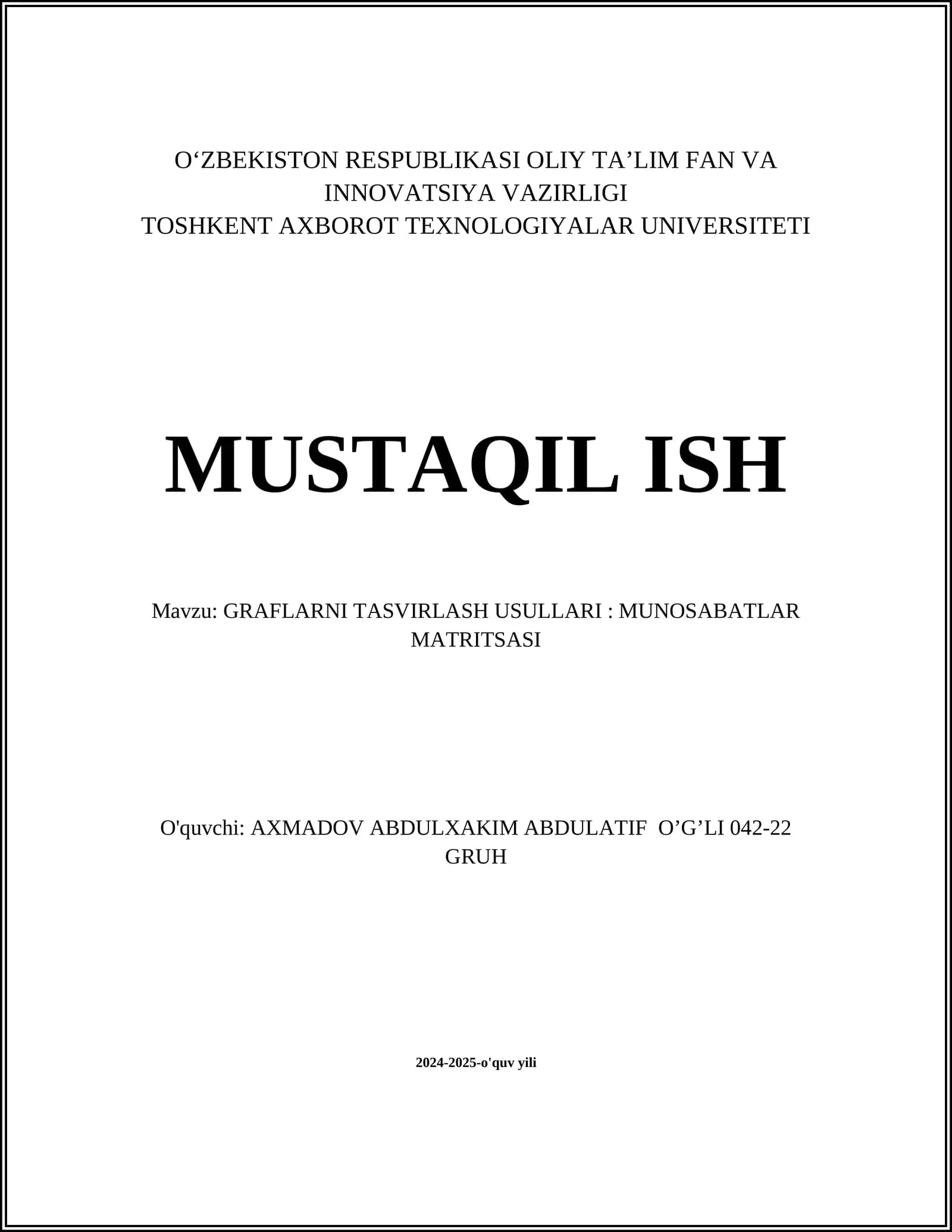 O‘ZBEKISTON RESPUBLIKASI OLIY TA’LIM FAN VA INNOVATSIYA VAZIRLIGI
TOSHKENT AXBOROT TEXNOLOGIYALAR UNIVERSITETI

MUSTAQIL ISH

Mavzu: GRAFLARNI TASVIRLASH USULLARI : MUNOSABATLAR MATRITSASI

O'quvchi: AXMADOV ABDULXAKIM ABDULATIF O’G’LI 042-22 GRUH

2024-2025-o'quv yili